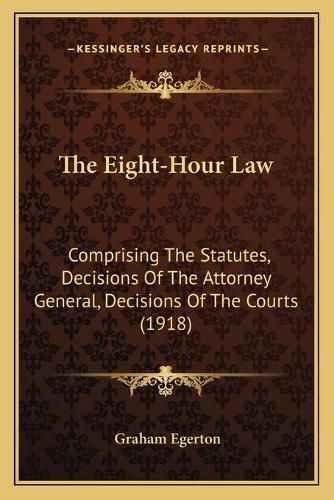 —KESSINGER'S LEGACY REPRINTS—

The Eight-Hour Law

Comprising The Statutes, Decisions Of The Attorney General, Decisions Of The Courts (1918)

Graham Egerton